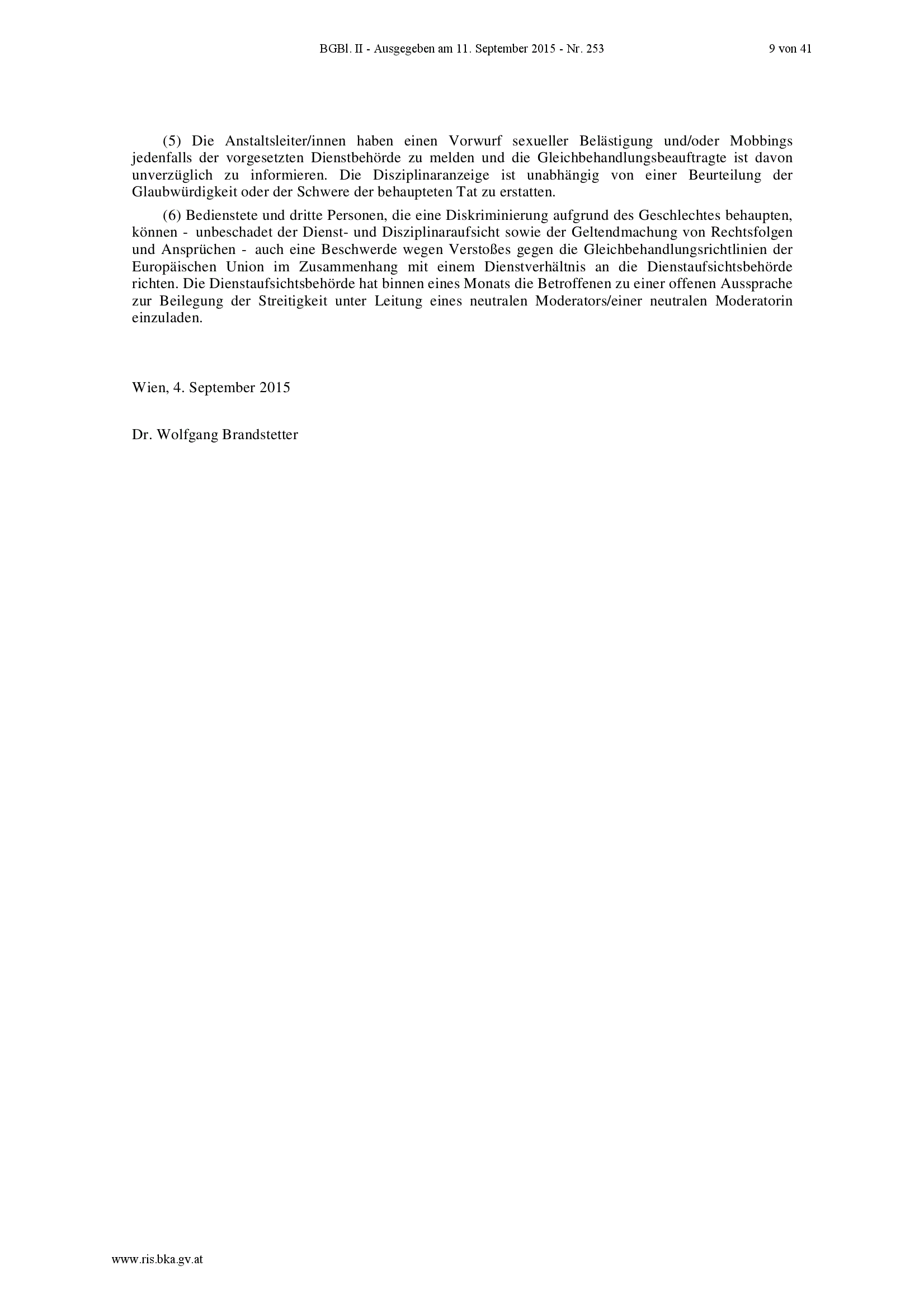 BGBl. II - Ausgegeben am 11. September 2015 - Nr. 253 9 von 41

(5) Die Anstaltsleiter/innen haben einen Vorwurf sexueller Belästigung und/oder Mobbings jedenfalls der vorgesetzten Dienstbehörde zu melden und die Gleichbehandlungsbeauftragte ist davon unverzüglich zu informieren. Die Disziplinaranzeige ist unabhängig von einer Beurteilung der Glaubwürdigkeit oder der Schwere der behaupteten Tat zu erstatten.

(6) Bedienstete und dritte Personen, die eine Diskriminierung aufgrund des Geschlechtes behaupten, können - unbeschadet der Dienst- und Disziplinaraufsicht sowie der Geltendmachung von Rechtsfolgen und Ansprüchen - auch eine Beschwerde wegen Verstoßes gegen die Gleichbehandlungsrichtlinien der Europäischen Union im Zusammenhang mit einem Dienstverhältnis an die Dienstaufsichtsbehörde richten. Die Dienstaufsichtsbehörde hat binnen eines Monats die Betroffenen zu einer offenen Aussprache zur Beilegung der Streitigkeit unter Leitung eines neutralen Moderators/einer neutralen Moderatorin einzuladen.

Wien, 4. September 2015

Dr. Wolfgang Brandstetter

www.ris.bka.gv.at